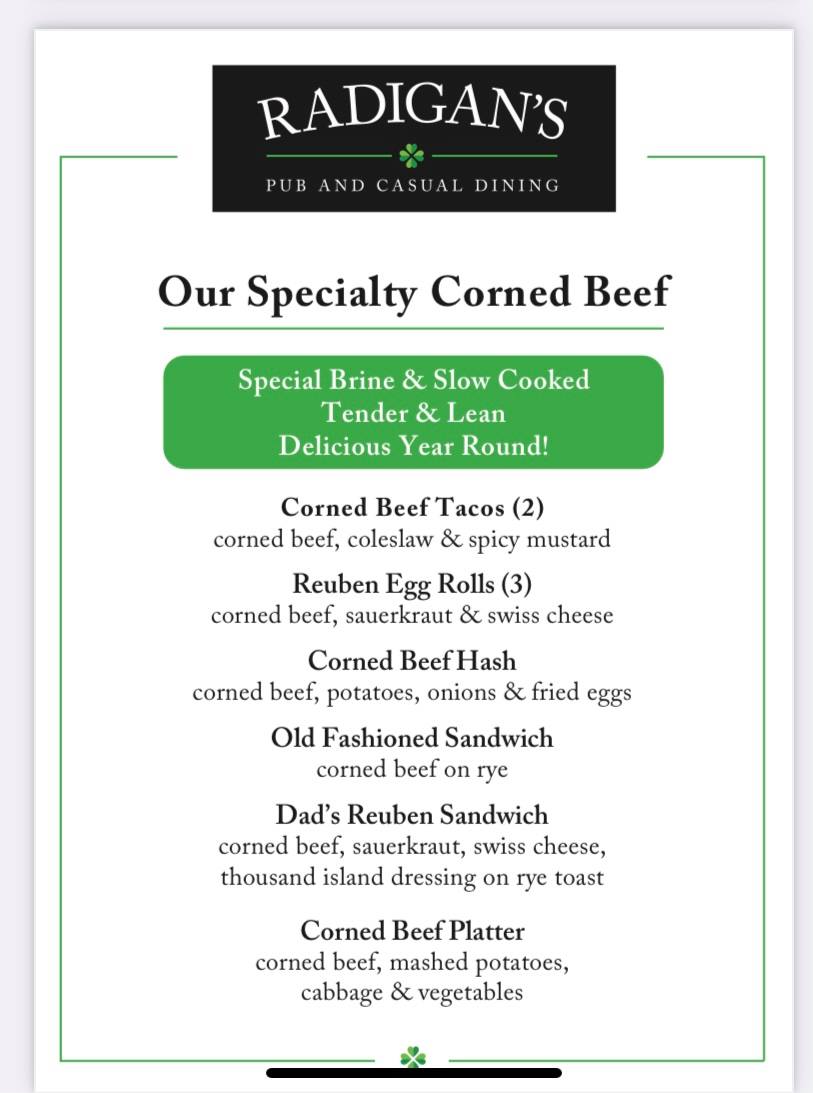 RADIGAN'S

PUB AND CASUAL DINING

Our Specialty Corned Beef

Special Brine & Slow Cooked
Tender & Lean
Delicious Year Round!

Corned Beef Tacos (2)
corned beef, coleslaw & spicy mustard

Reuben Egg Rolls (3)
corned beef, sauerkraut & swiss cheese

Corned Beef Hash
corned beef, potatoes, onions & fried eggs

Old Fashioned Sandwich
corned beef on rye

Dad's Reuben Sandwich
corned beef, sauerkraut, swiss cheese, thousand island dressing on rye toast

Corned Beef Platter
corned beef, mashed potatoes, cabbage & vegetables